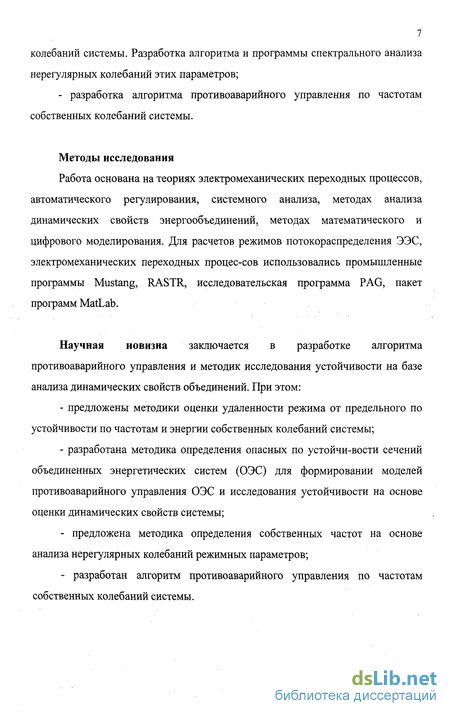 7

колебаний системы. Разработка алгоритма и программы спектрального анализа нерегулярных колебаний этих параметров;

- разработка алгоритма противоаварийного управления по частотам собственных колебаний системы.

Методы исследования

Работа основана на теориях электромеханических переходных процессов, автоматического регулирования, системного анализа, методах анализа динамических свойств энергообъединений, методах математического и цифрового моделирования. Для расчетов режимов потокораспределения ЭЭС, электромеханических переходных процес-сов использовались промышленные программы Mustang, RASTR, исследовательская программа PAG, пакет программ MatLab.

Научная новизна заключается в разработке алгоритма противоаварийного управления и методик исследования устойчивости на базе анализа динамических свойств объединений. При этом:

- предложены методики оценки удаленности режима от предельного по устойчивости по частотам и энергии собственных колебаний системы;

- разработана методика определения опасных по устойчи-вости сечений объединенных энергетических систем (ОЭС) для формировании моделей противоаварийного управления ОЭС и исследования устойчивости на основе оценки динамических свойств системы;

- предложена методика определения собственных частот на основе анализа нерегулярных колебаний режимных параметров;

- разработан алгоритм противоаварийного управления по частотам собственных колебаний системы.

dsLib.net
библиотека диссертаций